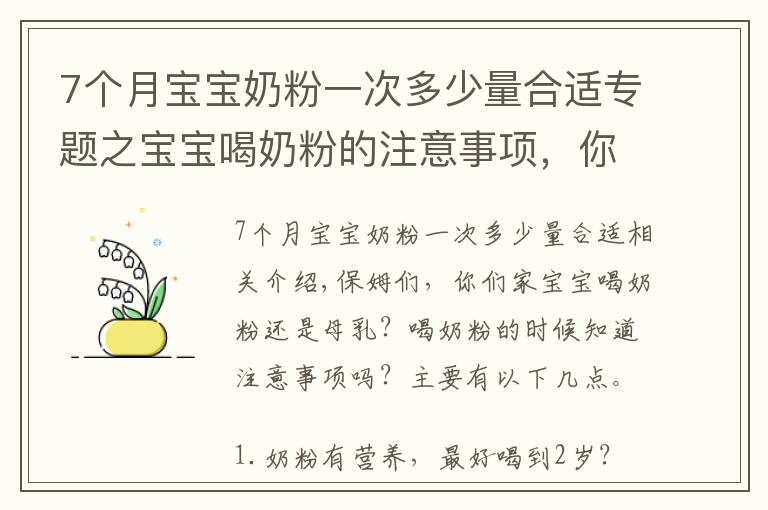 7个月宝宝奶粉一次多少量合适专题之宝宝喝奶粉的注意事项，你

7个月宝宝奶粉一次多少量合适相关介绍，保姆们，你们家宝宝喝奶粉还是母乳？喝奶粉的时候知道注意事项吗？主要有以下几点。

1. 奶粉有营养，最好喝到2岁？